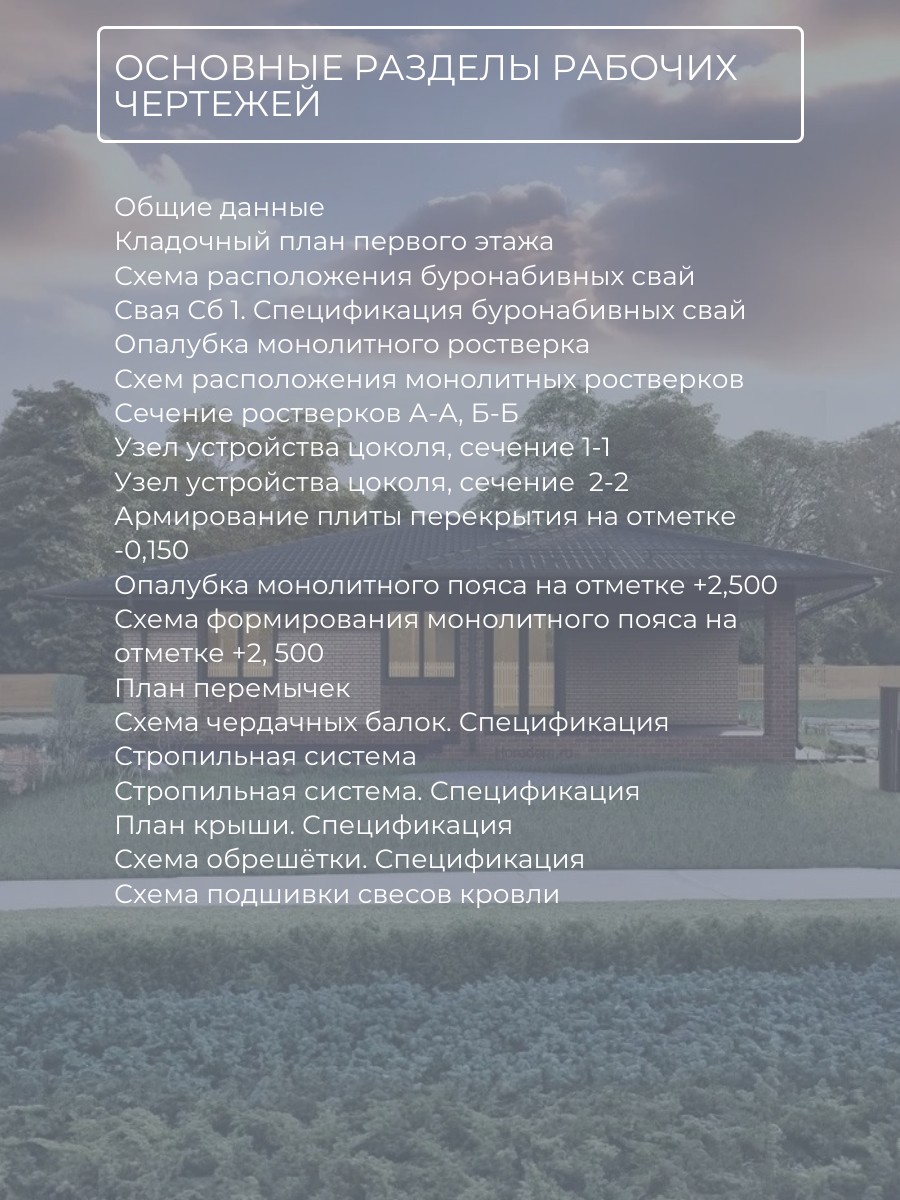 ОСНОВНЫЕ РАЗДЕЛЫ РАБОЧИХ ЧЕРТЕЖЕЙ

Общие данные
Кладочный план первого этажа
Схема расположения буронабивных свай
Свая Сб 1. Спецификация буронабивных свай
Опалубка монолитного ростверка
Схем расположения монолитных ростверков
Сечение ростверков А-А, Б-Б
Узел устройства цоколя, сечение 1-1
Узел устройства цоколя, сечение 2-2
Армирование плиты перекрытия на отметке -0,150
Опалубка монолитного пояса на отметке +2,500
Схема формирования монолитного пояса на отметке +2, 500
План перемычек
Схема чердачных балок. Спецификация
Стропильная система
Стропильная система. Спецификация
План крыши. Спецификация
Схема обрешётки. Спецификация
Схема подшивки свесов кровли